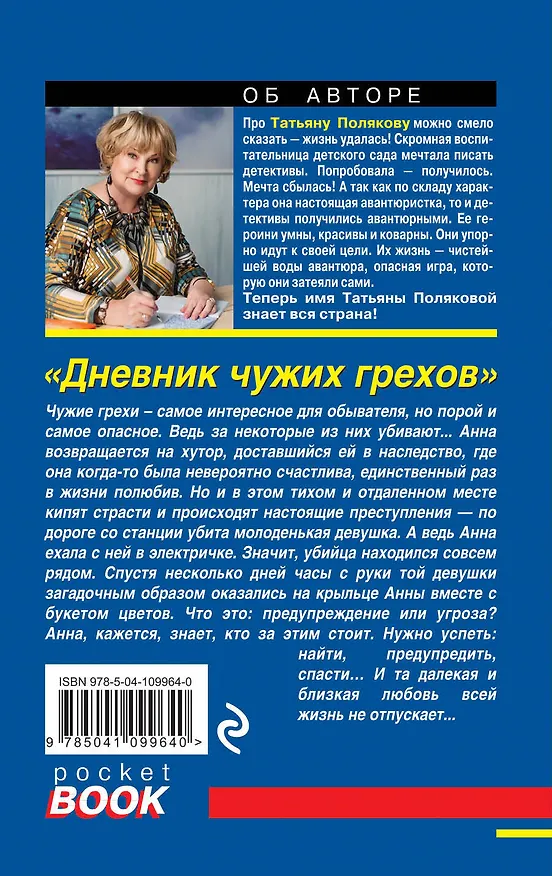 ОБ АВТОРЕ

Про Татьяну Полякову можно смело сказать — жизнь удалась! Скромная воспитательница детского сада мечтала писать детективы. Попробовала — получилось. Мечта сбылась! А так как по складу характера она настоящая авантюристка, то и детективы получились авантюрными. Ее героини умны, красивы и коварны. Они упорно идут к своей цели. Их жизнь — чистейшей воды авантюра, опасная игра, которую они затеяли сами.

Теперь имя Татьяны Поляковой знает вся страна!

«Дневник чужих грехов»

Чужие грехи – самое интересное для обывателя, но порой и самое опасное. Ведь за некоторые из них убивают... Анна возвращается на хутор, доставшийся ей в наследство, где она когда-то была невероятно счастлива, единственный раз в жизни полюбив. Но и в этом тихом и отдаленном месте кипят страсти и происходят настоящие преступления — по дороге со станции убита молоденькая девушка. А ведь Анна ехала с ней в электричке. Значит, убийца находился совсем рядом. Спустя несколько дней часы с руки той девушки загадочным образом оказались на крыльце Анны вместе с букетом цветов. Что это: предупреждение или угроза? Анна, кажется, знает, кто за этим стоит. Нужно успеть: найти, предупредить, спасти... И та далекая и близкая любовь всей жизнь не отпускает...

ISBN 978-5-04-109964-0

9 785041 099640 >

pocket BOOK